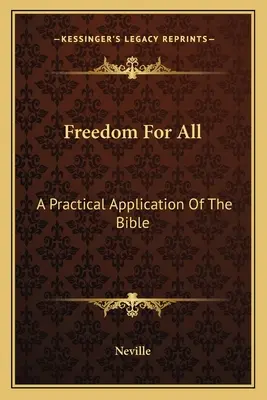 —KESSINGER'S LEGACY REPRINTS—

Freedom For All

A Practical Application Of The Bible

Neville